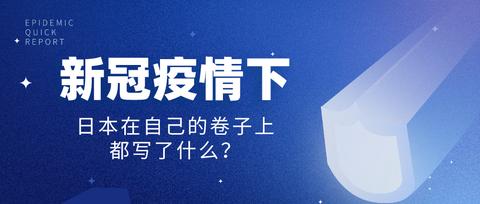 EPIDEMIC
QUICK
REPORT

新冠疫情下

日本在自己的卷子上
都写了什么？